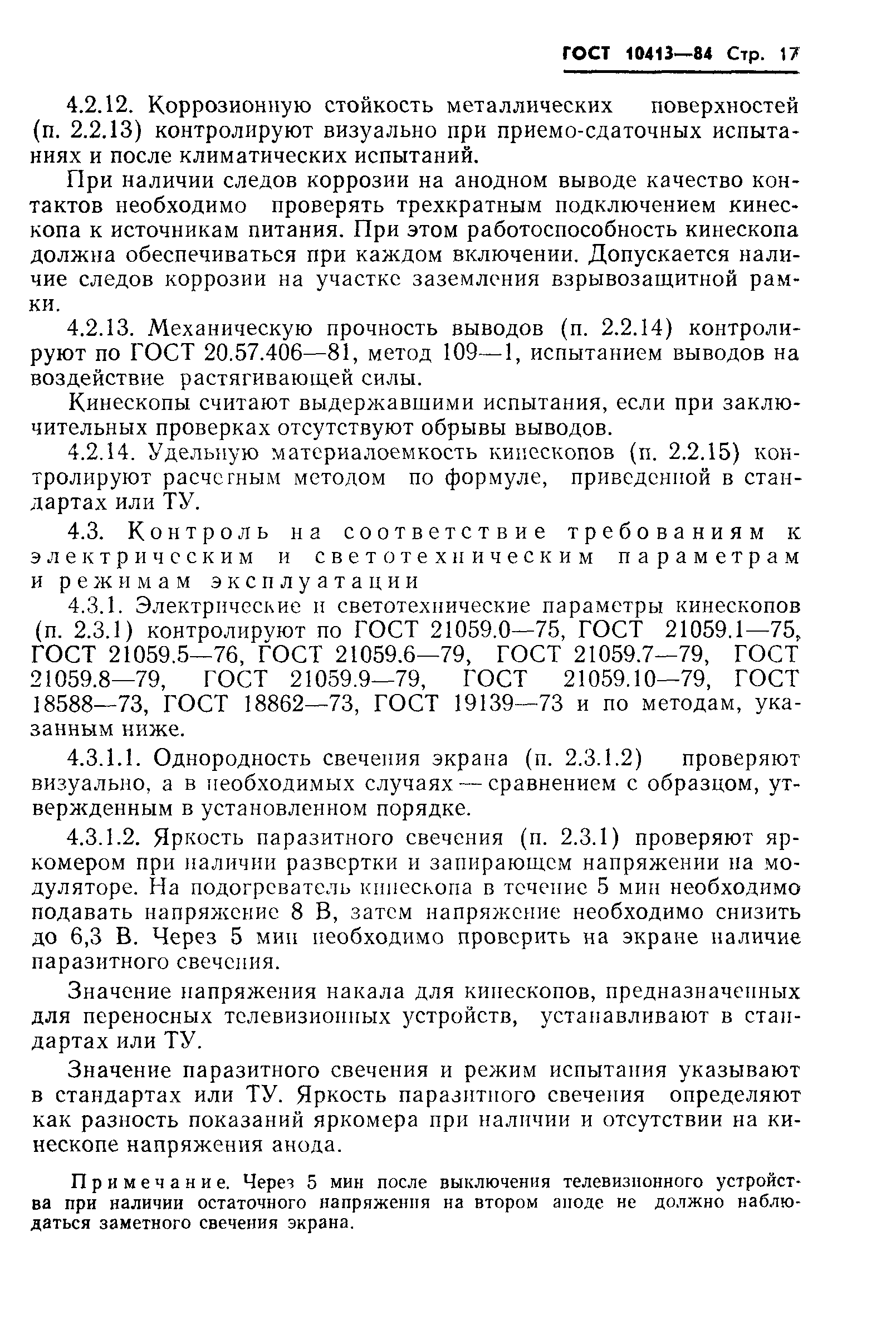 ГОСТ 10413—84 Стр. 17

4.2.12. Коррозионную стойкость металлических поверхностей (п. 2.2.13) контролируют визуально при приемо-сдаточных испытаниях и после климатических испытаний.

При наличии следов коррозии на анодном выводе качество контактов необходимо проверять трехкратным подключением кинескопа к источникам питания. При этом работоспособность кинескопа должна обеспечиваться при каждом включении. Допускается наличие следов коррозии на участке заземления взрывозащитной рамки.

4.2.13. Механическую прочность выводов (п. 2.2.14) контролируют по ГОСТ 20.57.406—81, метод 109—1, испытанием выводов на воздействие растягивающей силы.

Кинескопы считают выдержавшими испытания, если при заключительных проверках отсутствуют обрывы выводов.

4.2.14. Удельную материалоемкость кинескопов (п. 2.2.15) контролируют расчетным методом по формуле, приведенной в стандартах или ТУ.

4.3. Контроль на соответствие требованиям к электрическим и светотехническим параметрам и режимам эксплуатации

4.3.1. Электрические и светотехнические параметры кинескопов (п. 2.3.1) контролируют по ГОСТ 21059.0—75, ГОСТ 21059.1—75, ГОСТ 21059.5—76, ГОСТ 21059.6—79, ГОСТ 21059.7—79, ГОСТ 21059.8—79, ГОСТ 21059.9—79, ГОСТ 21059.10—79, ГОСТ 18588—73, ГОСТ 18862—73, ГОСТ 19139—73 и по методам, указанным ниже.

4.3.1.1. Однородность свечения экрана (п. 2.3.1.2) проверяют визуально, а в необходимых случаях — сравнением с образцом, утвержденным в установленном порядке.

4.3.1.2. Яркость паразитного свечения (п. 2.3.1) проверяют яркомером при наличии развертки и запирающем напряжении на модуляторе. На подогреватель кинескопа в течение 5 мин необходимо подавать напряжение 8 В, затем напряжение необходимо снизить до 6,3 В. Через 5 мин необходимо проверить на экране наличие паразитного свечения.

Значение напряжения накала для кинескопов, предназначенных для переносных телевизионных устройств, устанавливают в стандартах или ТУ.

Значение паразитного свечения и режим испытания указывают в стандартах или ТУ. Яркость паразитного свечения определяют как разность показаний яркомера при наличии и отсутствии на кинескопе напряжения анода.

Примечание. Через 5 мин после выключения телевизионного устройства при наличии остаточного напряжения на втором аноде не должно наблюдаться заметного свечения экрана.